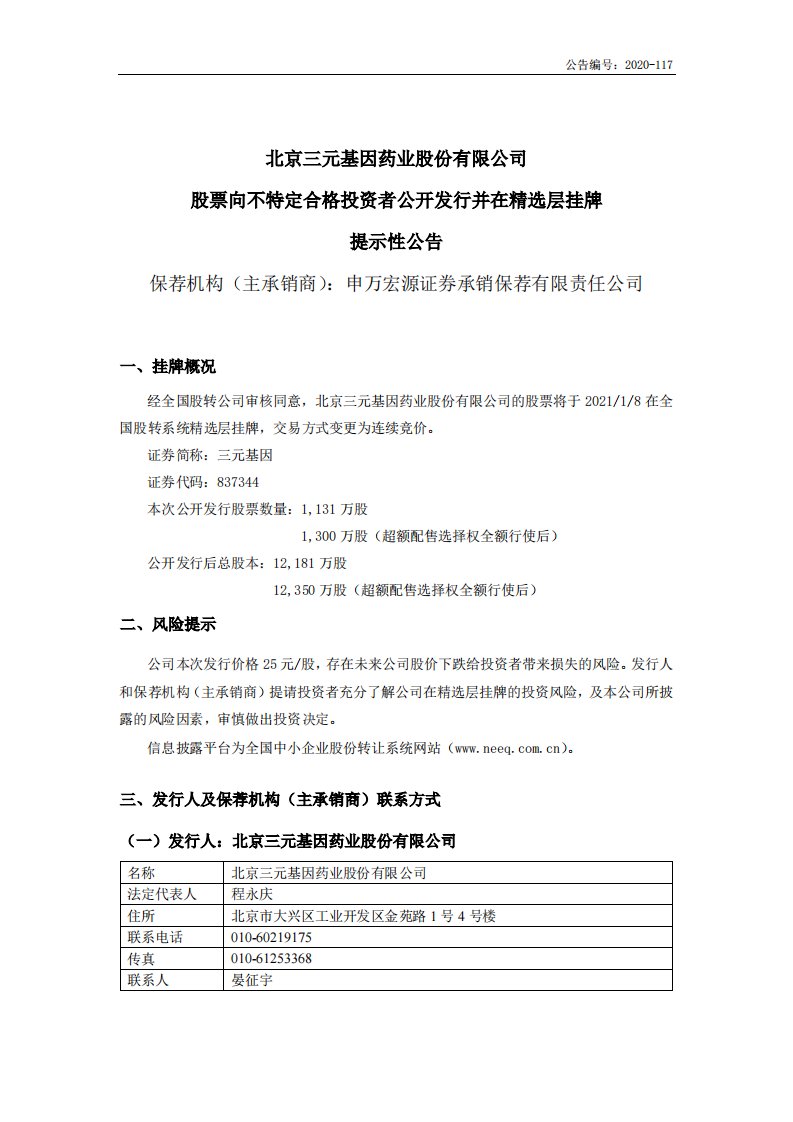 公告编号：2020-117

北京三元基因药业股份有限公司

股票向不特定合格投资者公开发行并在精选层挂牌

提示性公告

保荐机构（主承销商）：申万宏源证券承销保荐有限责任公司

一、挂牌概况

经全国股转公司审核同意，北京三元基因药业股份有限公司的股票将于 2021/1/8 在全国股转系统精选层挂牌，交易方式变更为连续竞价。

证券简称：三元基因

证券代码：837344

本次公开发行股票数量：1,131 万股

1,300 万股（超额配售选择权全额行使后）

公开发行后总股本：12,181 万股

12,350 万股（超额配售选择权全额行使后）

二、风险提示

公司本次发行价格 25 元/股，存在未来公司股价下跌给投资者带来损失的风险。发行人和保荐机构（主承销商）提请投资者充分了解公司在精选层挂牌的投资风险，及本公司所披露的风险因素，审慎做出投资决定。

信息披露平台为全国中小企业股份转让系统网站（www.neeq.com.cn）。

三、发行人及保荐机构（主承销商）联系方式

（一）发行人：北京三元基因药业股份有限公司

| 名称 | 北京三元基因药业股份有限公司 |
|---|---|
| 法定代表人 | 程永庆 |
| 住所 | 北京市大兴区工业开发区金苑路 1 号 4 号楼 |
| 联系电话 | 010-60219175 |
| 传真 | 010-61253368 |
| 联系人 | 晏征宇 |